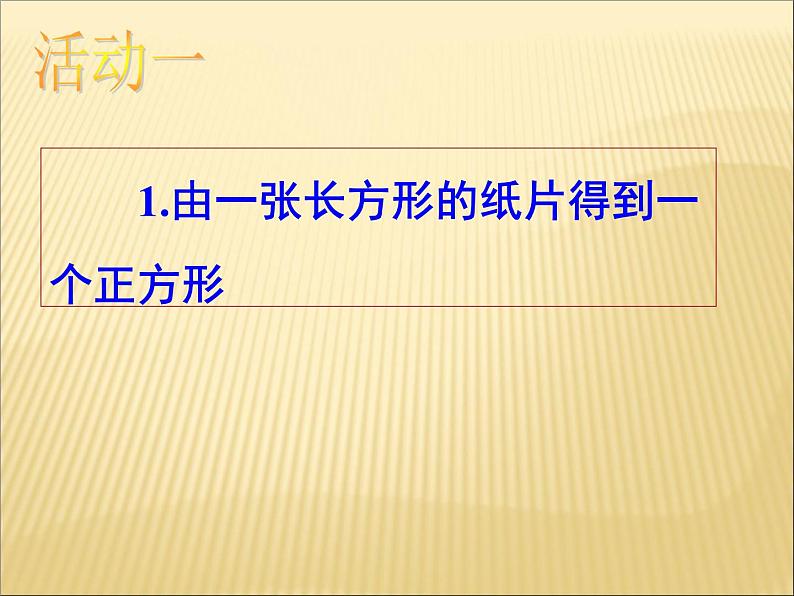 活动一

1.由一张长方形的纸片得到一个正方形